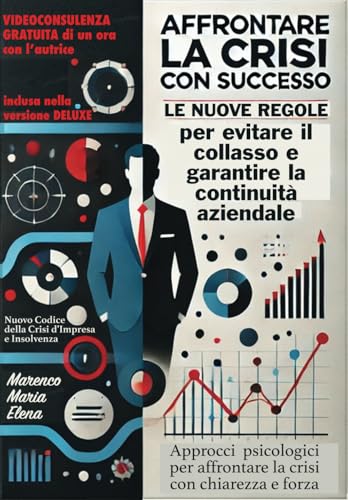 VIDEOCONSULENZA GRATUITA di un ora con l'autrice

inclusa nella versione DELUXE

AFFRONTARE LA CRISI CON SUCCESSO

LE NUOVE REGOLE

per evitare il collasso e garantire la continuità aziendale

Nuovo Codice della Crisi d'Impresa e Insolvenza

Marenco Maria Elena

Approcci psicologici per affrontare la crisi con chiarezza e forza